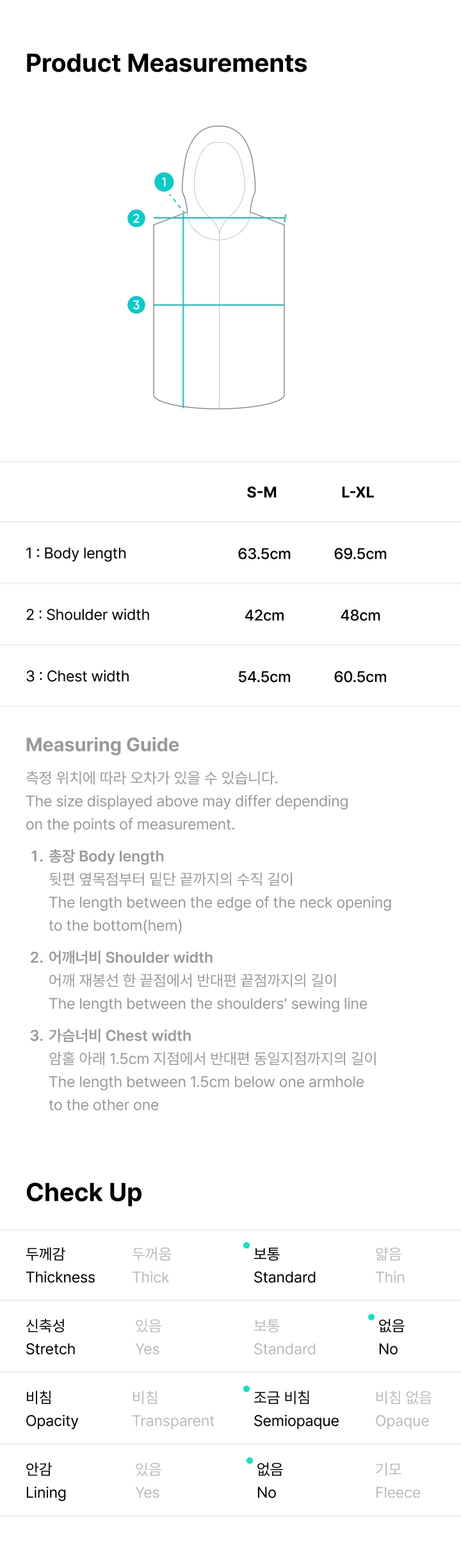 Product Measurements

1
2
3

| | S-M | L-XL |
|---|---|---|
| 1 : Body length | 63.5cm | 69.5cm |
| 2 : Shoulder width | 42cm | 48cm |
| 3 : Chest width | 54.5cm | 60.5cm |

Measuring Guide

측정 위치에 따라 오차가 있을 수 있습니다.
The size displayed above may differ depending on the points of measurement.

1. 총장 Body length
뒷편 옆목점부터 밑단 끝까지의 수직 길이
The length between the edge of the neck opening to the bottom(hem)

2. 어깨너비 Shoulder width
어깨 재봉선 한 끝점에서 반대편 끝점까지의 길이
The length between the shoulders' sewing line

3. 가슴너비 Chest width
암홀 아래 1.5cm 지점에서 반대편 동일지점까지의 길이
The length between 1.5cm below one armhole to the other one

Check Up

| 두께감 Thickness | 두꺼움 Thick | 보통 Standard | 얇음 Thin |
|---|---|---|---|
| 신축성 Stretch | 있음 Yes | 보통 Standard | 없음 No |
| 비침 Opacity | 비침 Transparent | 조금 비침 Semiopaque | 비침 없음 Opaque |
| 안감 Lining | 있음 Yes | 없음 No | 기모 Fleece |